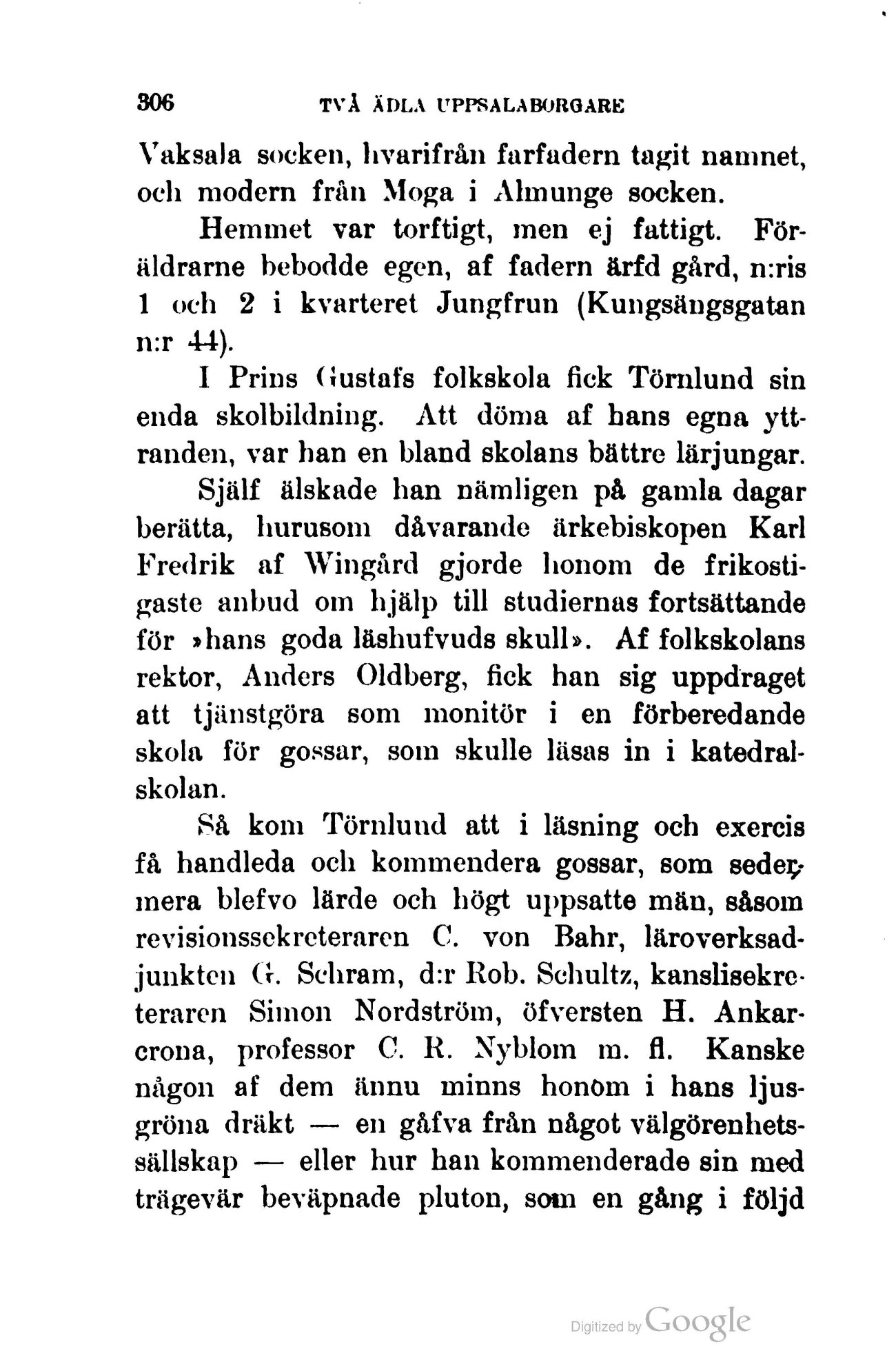 306 TVÅ ÄDLA UPPSALABORGARE

Vaksala socken, hvarifrån farfadern tagit namnet, och modern från Moga i Almunge socken.

Hemmet var torftigt, men ej fattigt. Föräldrarne bebodde egen, af fadern ärfd gård, n:ris 1 och 2 i kvarteret Jungfrun (Kungsängsgatan n:r 44).

I Prins Gustafs folkskola fick Törnlund sin enda skolbildning. Att döma af hans egna yttranden, var han en bland skolans bättre lärjungar. Själf älskade han nämligen på gamla dagar berätta, hurusom dåvarande ärkebiskopen Karl Fredrik af Wingård gjorde honom de frikostigaste anbud om hjälp till studiernas fortsättande för »hans goda läshufvuds skull». Af folkskolans rektor, Anders Oldberg, fick han sig uppdraget att tjänstgöra som monitör i en förberedande skola för gossar, som skulle läsas in i katedralskolan.

Så kom Törnlund att i läsning och exercis få handleda och kommendera gossar, som sedermera blefvo lärde och högt uppsatte män, såsom revisionssekreteraren C. von Bahr, läroverksadjunkten G. Schram, d:r Rob. Schultz, kanslisekreteraren Simon Nordström, öfversten H. Ankarcrona, professor C. R. Nyblom m. fl. Kanske någon af dem ännu minns honom i hans ljusgröna dräkt — en gåfva från något välgörenhetssällskap — eller hur han kommenderade sin med trägevär beväpnade pluton, som en gång i följd

Digitized by Google